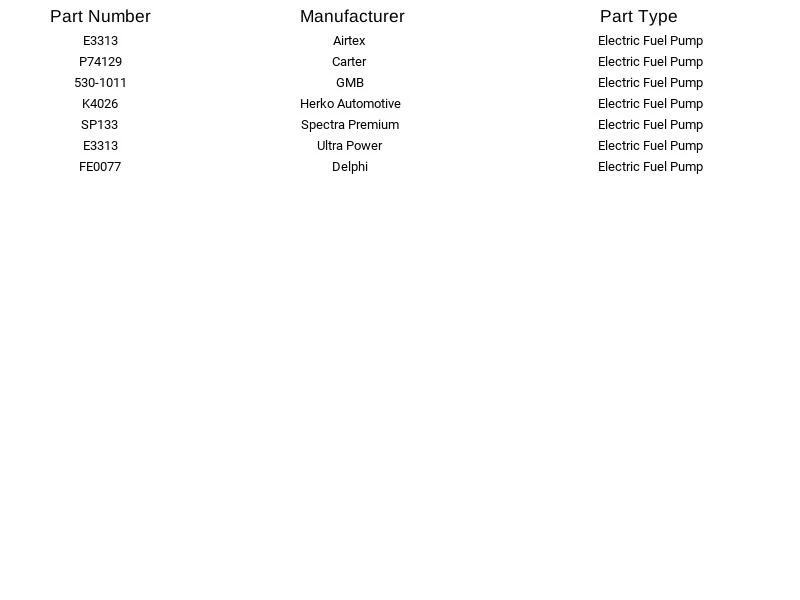 | Part Number | Manufacturer | Part Type |
|---|---|---|
| E3313 | Airtex | Electric Fuel Pump |
| P74129 | Carter | Electric Fuel Pump |
| 530-1011 | GMB | Electric Fuel Pump |
| K4026 | Herko Automotive | Electric Fuel Pump |
| SP133 | Spectra Premium | Electric Fuel Pump |
| E3313 | Ultra Power | Electric Fuel Pump |
| FE0077 | Delphi | Electric Fuel Pump |